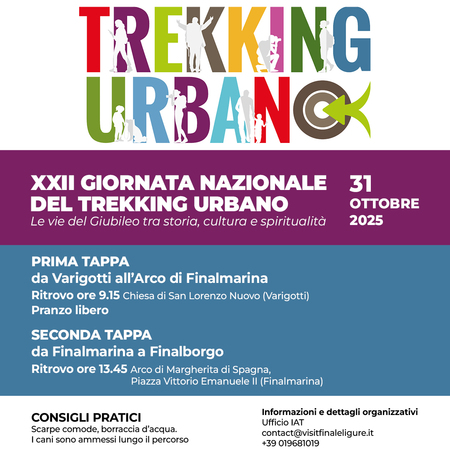 TREKKING
URBANO

XXII GIORNATA NAZIONALE
DEL TREKKING URBANO
Le vie del Giubileo tra storia, cultura e spiritualità

31
OTTOBRE
2025

PRIMA TAPPA
da Varigotti all'Arco di Finalmarina
Ritrovo ore 9.15 Chiesa di San Lorenzo Nuovo (Varigotti)
Pranzo libero

SECONDA TAPPA
da Finalmarina a Finalborgo
Ritrovo ore 13.45 Arco di Margherita di Spagna,
Piazza Vittorio Emanuele II (Finalmarina)

CONSIGLI PRATICI
Scarpe comode, borraccia d'acqua.
I cani sono ammessi lungo il percorso

Informazioni e dettagli organizzativi
Ufficio IAT
contact@visitfinaleligure.it
+39 019681019